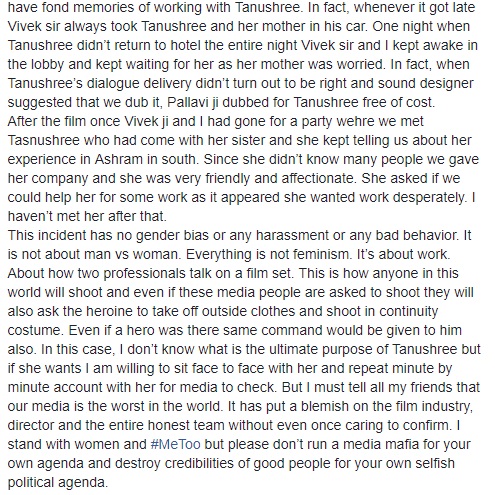 have fond memories of working with Tanushree. In fact, whenever it got late Vivek sir always took Tanushree and her mother in his car. One night when Tanushree didn't return to hotel the entire night Vivek sir and I kept awake in the lobby and kept waiting for her as her mother was worried. In fact, when Tanushree's dialogue delivery didn't turn out to be right and sound designer suggested that we dub it, Pallavi ji dubbed for Tanushree free of cost.
After the film once Vivek ji and I had gone for a party wehre we met Tasnushree who had come with her sister and she kept telling us about her experience in Ashram in south. Since she didn't know many people we gave her company and she was very friendly and affectionate. She asked if we could help her for some work as it appeared she wanted work desperately. I haven't met her after that.
This incident has no gender bias or any harassment or any bad behavior. It is not about man vs woman. Everything is not feminism. It's about work. About how two professionals talk on a film set. This is how anyone in this world will shoot and even if these media people are asked to shoot they will also ask the heroine to take off outside clothes and shoot in continuity costume. Even if a hero was there same command would be given to him also. In this case, I don't know what is the ultimate purpose of Tanushree but if she wants I am willing to sit face to face with her and repeat minute by minute account with her for media to check. But I must tell all my friends that our media is the worst in the world. It has put a blemish on the film industry, director and the entire honest team without even once caring to confirm. I stand with women and #MeToo but please don't run a media mafia for your own agenda and destroy credibilities of good people for your own selfish political agenda.